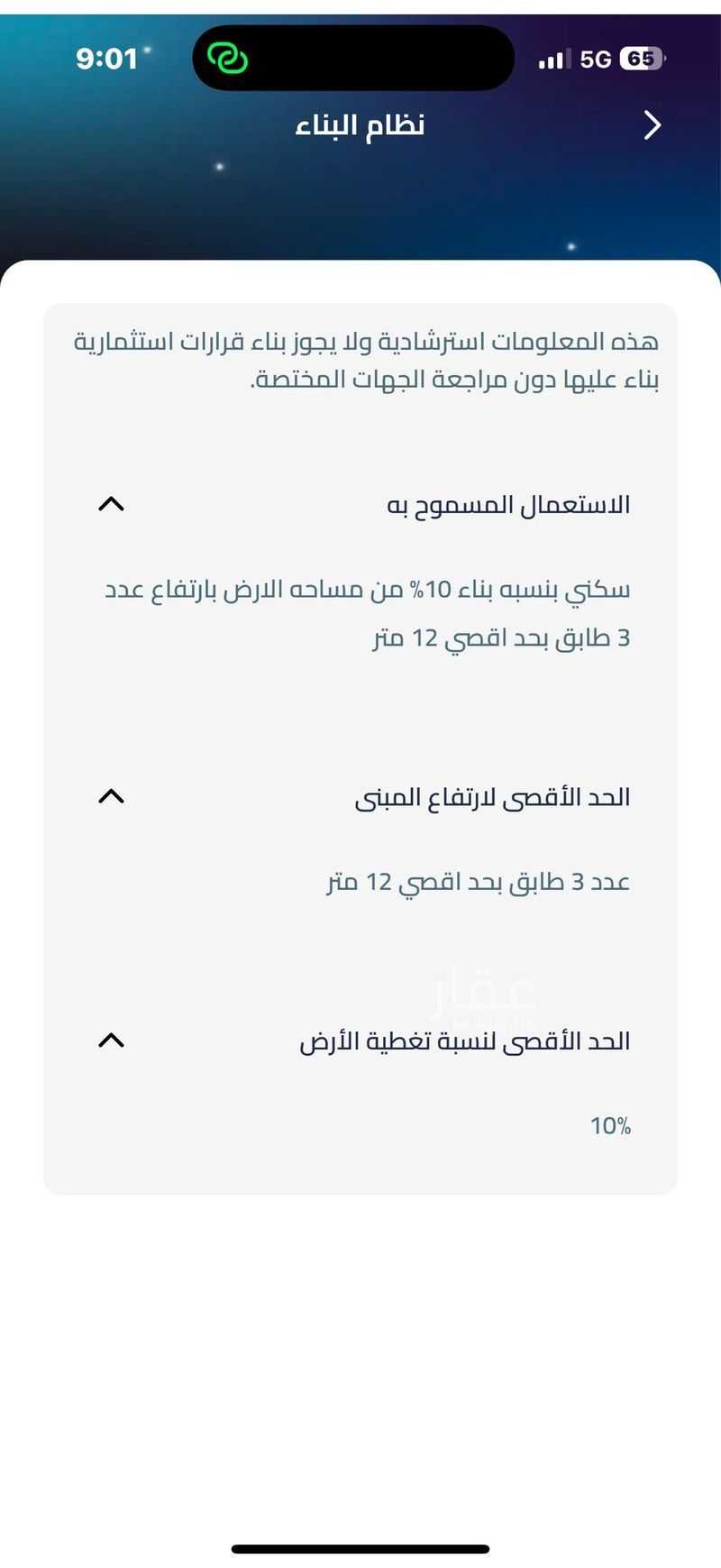 9:01

5G 65

نظام البناء

هذه المعلومات استرشادية ولا يجوز بناء قرارات استثمارية بناء عليها دون مراجعة الجهات المختصة.

الاستعمال المسموح به

سكني بنسبه بناء 10% من مساحه الارض بارتفاع عدد 3 طابق بحد اقصي 12 متر

الحد الأقصى لارتفاع المبنى

عدد 3 طابق بحد اقصي 12 متر

عقار

الحد الأقصى لنسبة تغطية الأرض

10%